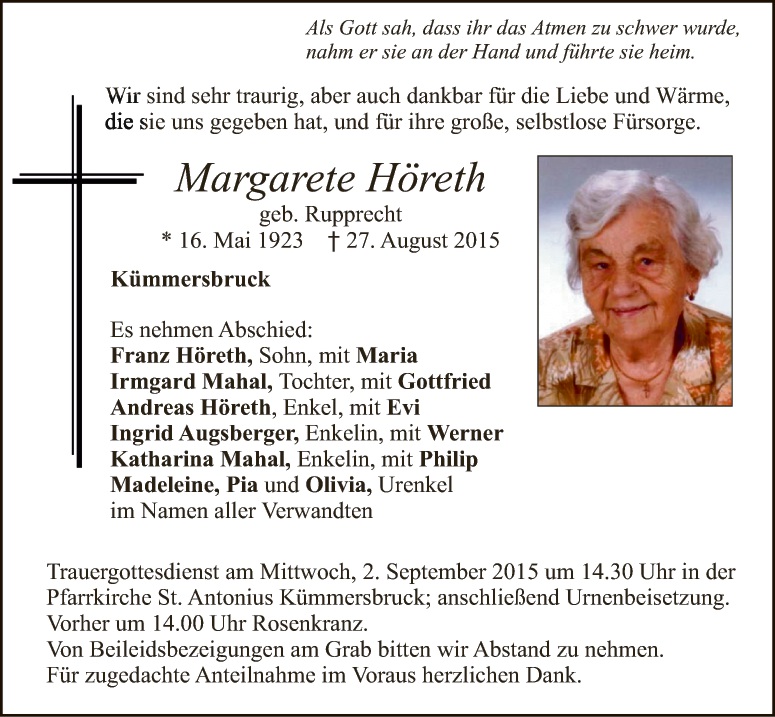 Als Gott sah, dass ihr das Atmen zu schwer wurde,
nahm er sie an der Hand und führte sie heim.

Wir sind sehr traurig, aber auch dankbar für die Liebe und Wärme, die sie uns gegeben hat, und für ihre große, selbstlose Fürsorge.

Margarete Höreth
geb. Rupprecht
* 16. Mai 1923 † 27. August 2015

Kümmersbruck

Es nehmen Abschied:
Franz Höreth, Sohn, mit Maria
Irmgard Mahal, Tochter, mit Gottfried
Andreas Höreth, Enkel, mit Evi
Ingrid Augsberger, Enkelin, mit Werner
Katharina Mahal, Enkelin, mit Philip
Madeleine, Pia und Olivia, Urenkel
im Namen aller Verwandten

Trauergottesdienst am Mittwoch, 2. September 2015 um 14.30 Uhr in der Pfarrkirche St. Antonius Kümmersbruck; anschließend Urnenbeisetzung.
Vorher um 14.00 Uhr Rosenkranz.
Von Beileidsbezeigungen am Grab bitten wir Abstand zu nehmen.
Für zugedachte Anteilnahme im Voraus herzlichen Dank.